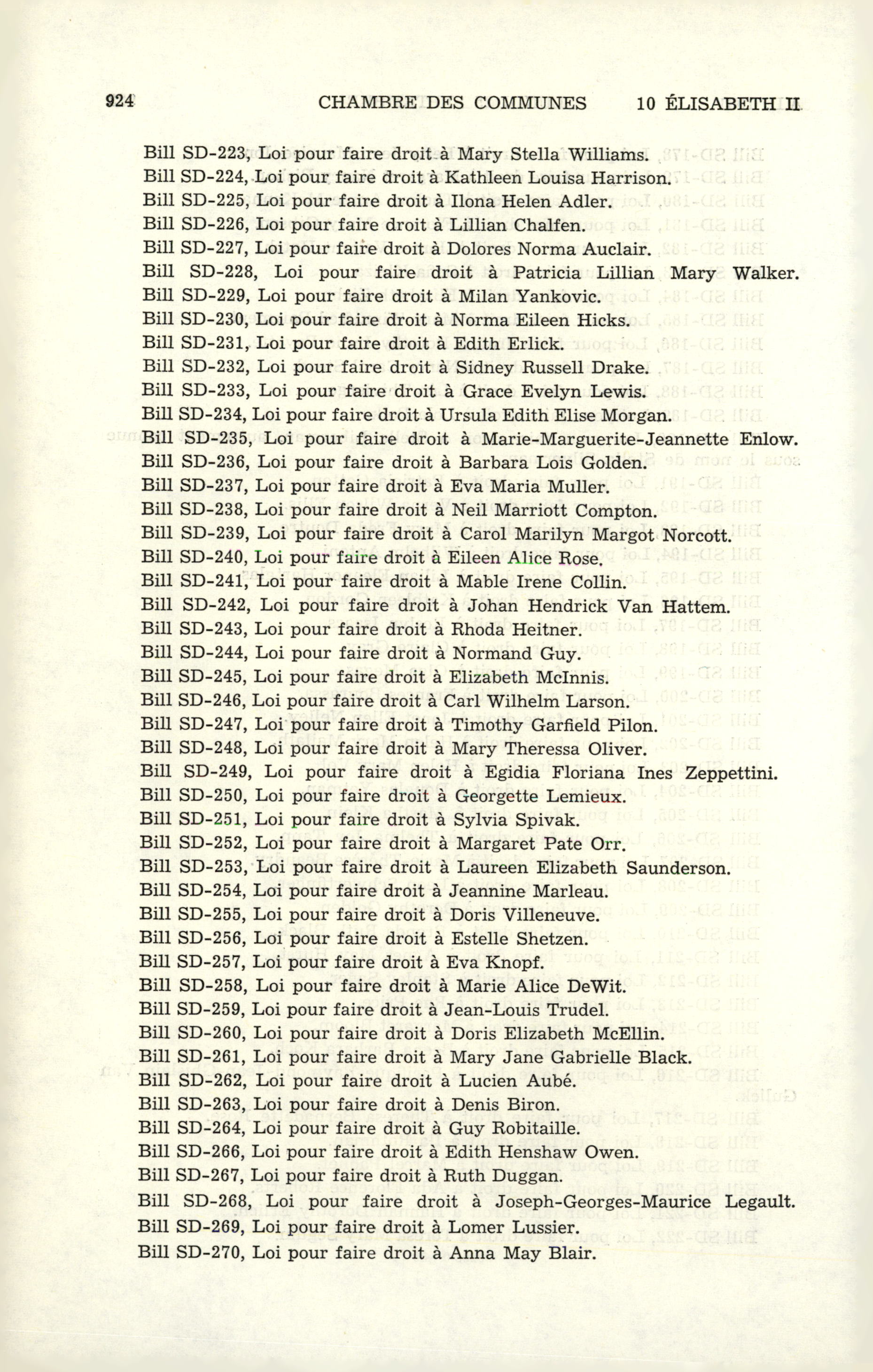 924 CHAMBRE DES COMMUNES 10 ÉLISABETH II

Bill SD-223, Loi pour faire droit à Mary Stella Williams.
Bill SD-224, Loi pour faire droit à Kathleen Louisa Harrison.
Bill SD-225, Loi pour faire droit à Ilona Helen Adler.
Bill SD-226, Loi pour faire droit à Lillian Chalfen.
Bill SD-227, Loi pour faire droit à Dolores Norma Auclair.
Bill SD-228, Loi pour faire droit à Patricia Lillian Mary Walker.
Bill SD-229, Loi pour faire droit à Milan Yankovic.
Bill SD-230, Loi pour faire droit à Norma Eileen Hicks.
Bill SD-231, Loi pour faire droit à Edith Erlick.
Bill SD-232, Loi pour faire droit à Sidney Russell Drake.
Bill SD-233, Loi pour faire droit à Grace Evelyn Lewis.
Bill SD-234, Loi pour faire droit à Ursula Edith Elise Morgan.
Bill SD-235, Loi pour faire droit à Marie-Marguerite-Jeannette Enlow.
Bill SD-236, Loi pour faire droit à Barbara Lois Golden.
Bill SD-237, Loi pour faire droit à Eva Maria Muller.
Bill SD-238, Loi pour faire droit à Neil Marriott Compton.
Bill SD-239, Loi pour faire droit à Carol Marilyn Margot Norcott.
Bill SD-240, Loi pour faire droit à Eileen Alice Rose.
Bill SD-241, Loi pour faire droit à Mable Irene Collin.
Bill SD-242, Loi pour faire droit à Johan Hendrick Van Hattem.
Bill SD-243, Loi pour faire droit à Rhoda Heitner.
Bill SD-244, Loi pour faire droit à Normand Guy.
Bill SD-245, Loi pour faire droit à Elizabeth McInnis.
Bill SD-246, Loi pour faire droit à Carl Wilhelm Larson.
Bill SD-247, Loi pour faire droit à Timothy Garfield Pilon.
Bill SD-248, Loi pour faire droit à Mary Theressa Oliver.
Bill SD-249, Loi pour faire droit à Egidia Floriana Ines Zeppettini.
Bill SD-250, Loi pour faire droit à Georgette Lemieux.
Bill SD-251, Loi pour faire droit à Sylvia Spivak.
Bill SD-252, Loi pour faire droit à Margaret Pate Orr.
Bill SD-253, Loi pour faire droit à Laureen Elizabeth Saunderson.
Bill SD-254, Loi pour faire droit à Jeannine Marleau.
Bill SD-255, Loi pour faire droit à Doris Villeneuve.
Bill SD-256, Loi pour faire droit à Estelle Shetzen.
Bill SD-257, Loi pour faire droit à Eva Knopf.
Bill SD-258, Loi pour faire droit à Marie Alice DeWit.
Bill SD-259, Loi pour faire droit à Jean-Louis Trudel.
Bill SD-260, Loi pour faire droit à Doris Elizabeth McEllin.
Bill SD-261, Loi pour faire droit à Mary Jane Gabrielle Black.
Bill SD-262, Loi pour faire droit à Lucien Aubé.
Bill SD-263, Loi pour faire droit à Denis Biron.
Bill SD-264, Loi pour faire droit à Guy Robitaille.
Bill SD-266, Loi pour faire droit à Edith Henshaw Owen.
Bill SD-267, Loi pour faire droit à Ruth Duggan.
Bill SD-268, Loi pour faire droit à Joseph-Georges-Maurice Legault.
Bill SD-269, Loi pour faire droit à Lomer Lussier.
Bill SD-270, Loi pour faire droit à Anna May Blair.